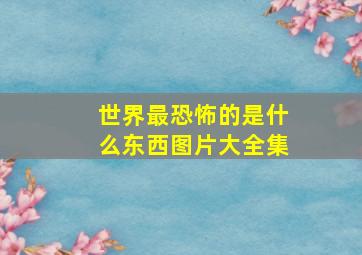 世界最恐怖的是什么东西图片大全集